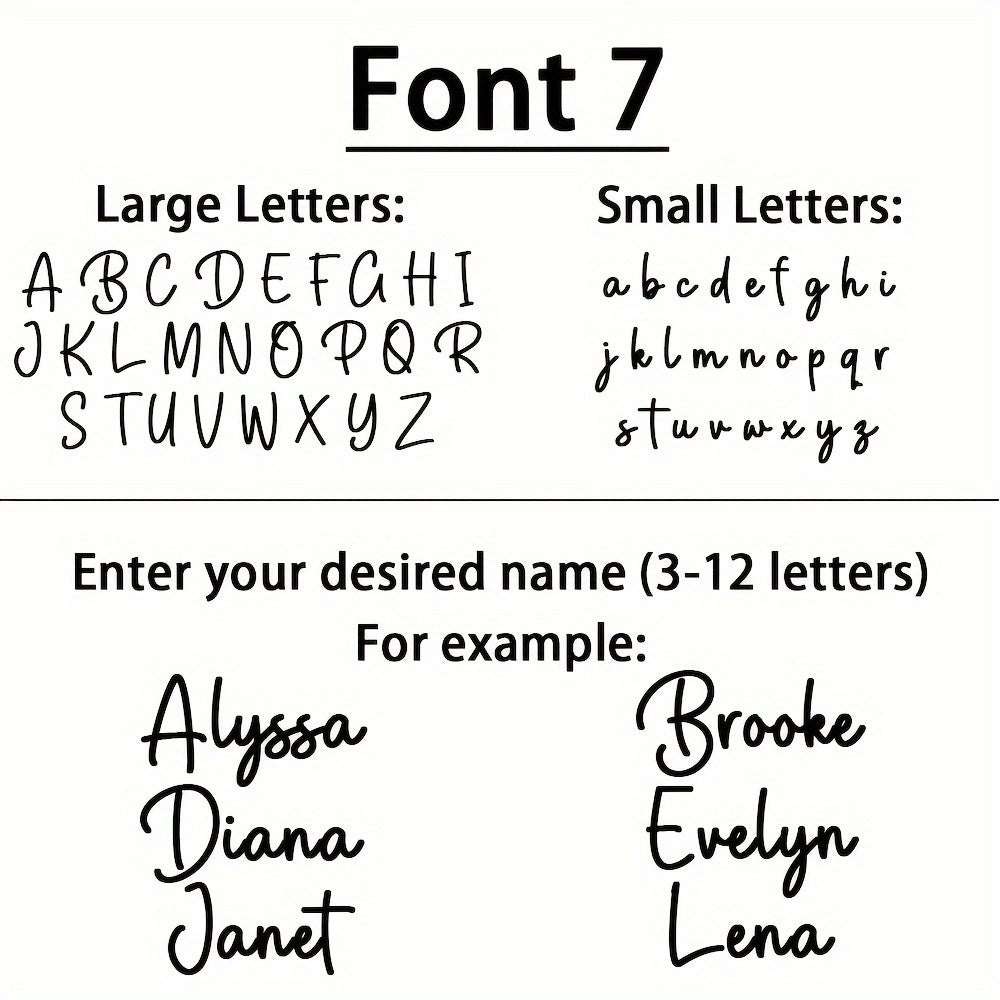 Font 7

Large Letters:

A B C D E F G H I
J K L M N O P Q R
S T U V W X Y Z

Small Letters:

a b c d e f g h i
j k l m n o p q r
s t u v w x y z

Enter your desired name (3-12 letters)
For example:

Alyssa
Diana
Janet

Brooke
Evelyn
Lena